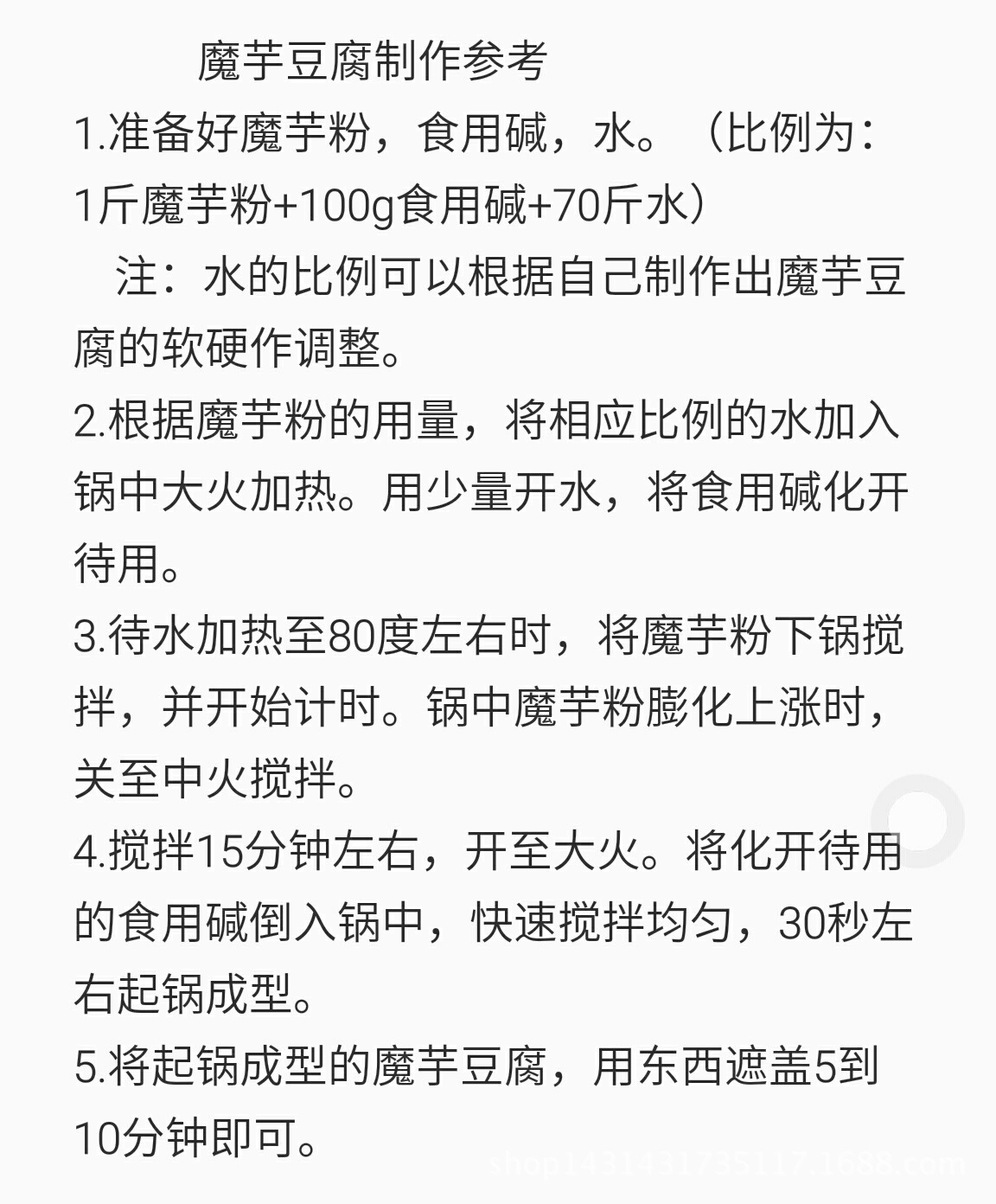 魔芋豆腐制作参考

1.准备好魔芋粉，食用碱，水。（比例为：1斤魔芋粉+100g食用碱+70斤水）

注：水的比例可以根据自己制作出魔芋豆腐的软硬作调整。

2.根据魔芋粉的用量，将相应比例的水加入锅中大火加热。用少量开水，将食用碱化开待用。

3.待水加热至80度左右时，将魔芋粉下锅搅拌，并开始计时。锅中魔芋粉膨化上涨时，关至中火搅拌。

4.搅拌15分钟左右，开至大火。将化开待用的食用碱倒入锅中，快速搅拌均匀，30秒左右起锅成型。

5.将起锅成型的魔芋豆腐，用东西遮盖5到10分钟即可。

shop1431431735117.1688.com